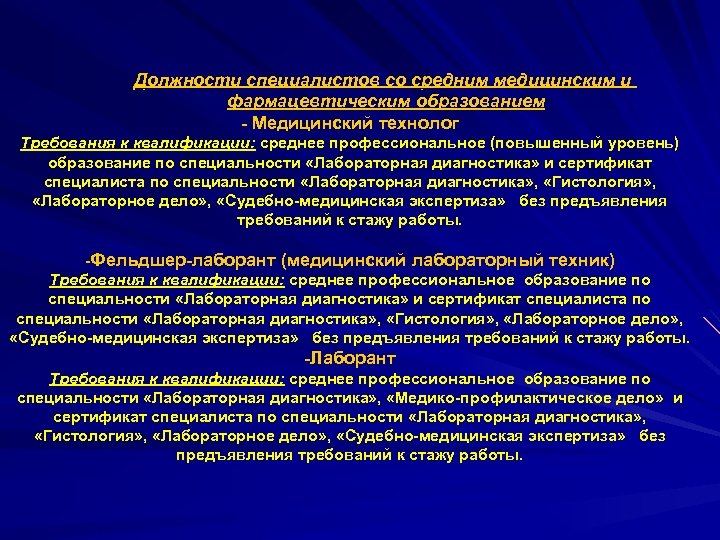 Должности специалистов со средним медицинским и фармацевтическим образованием

- Медицинский технолог

Требования к квалификации: среднее профессиональное (повышенный уровень) образование по специальности «Лабораторная диагностика» и сертификат специалиста по специальности «Лабораторная диагностика», «Гистология», «Лабораторное дело», «Судебно-медицинская экспертиза» без предъявления требований к стажу работы.

-Фельдшер-лаборант (медицинский лабораторный техник)

Требования к квалификации: среднее профессиональное образование по специальности «Лабораторная диагностика» и сертификат специалиста по специальности «Лабораторная диагностика», «Гистология», «Лабораторное дело», «Судебно-медицинская экспертиза» без предъявления требований к стажу работы.

-Лаборант

Требования к квалификации: среднее профессиональное образование по специальности «Лабораторная диагностика», «Медико-профилактическое дело» и сертификат специалиста по специальности «Лабораторная диагностика», «Гистология», «Лабораторное дело», «Судебно-медицинская экспертиза» без предъявления требований к стажу работы.